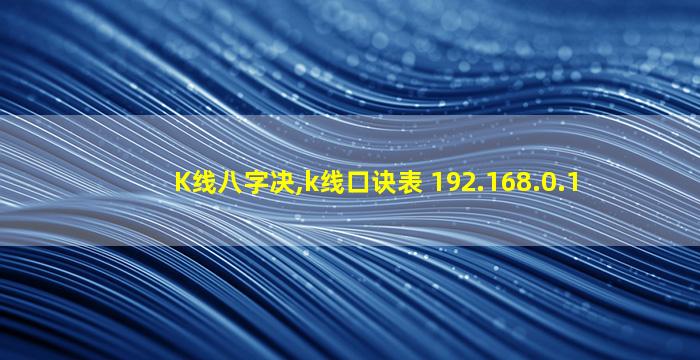 K线八字决,k线口诀表 192.168.0.1